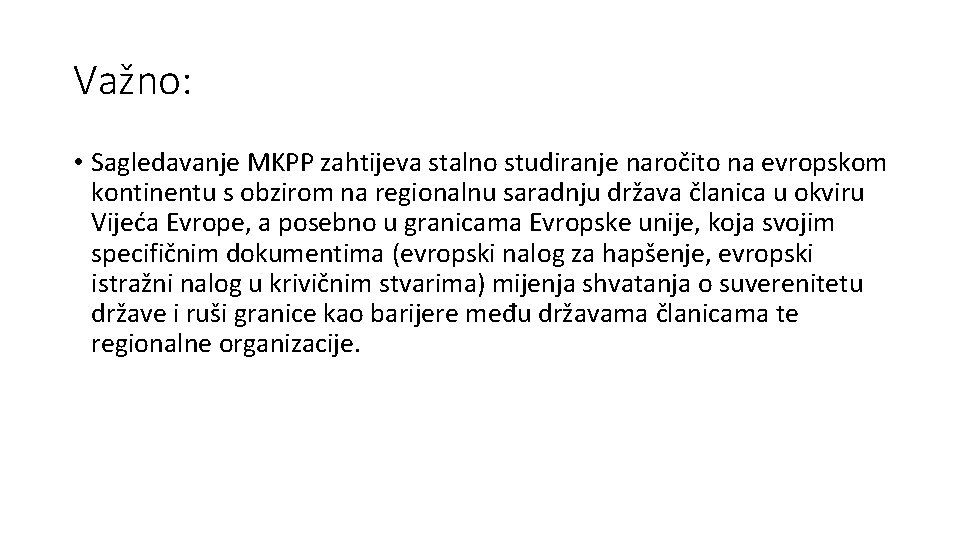 Važno:

• Sagledavanje MKPP zahtijeva stalno studiranje naročito na evropskom kontinentu s obzirom na regionalnu saradnju država članica u okviru Vijeća Evrope, a posebno u granicama Evropske unije, koja svojim specifičnim dokumentima (evropski nalog za hapšenje, evropski istražni nalog u krivičnim stvarima) mijenja shvatanja o suverenitetu države i ruši granice kao barijere među državama članicama te regionalne organizacije.